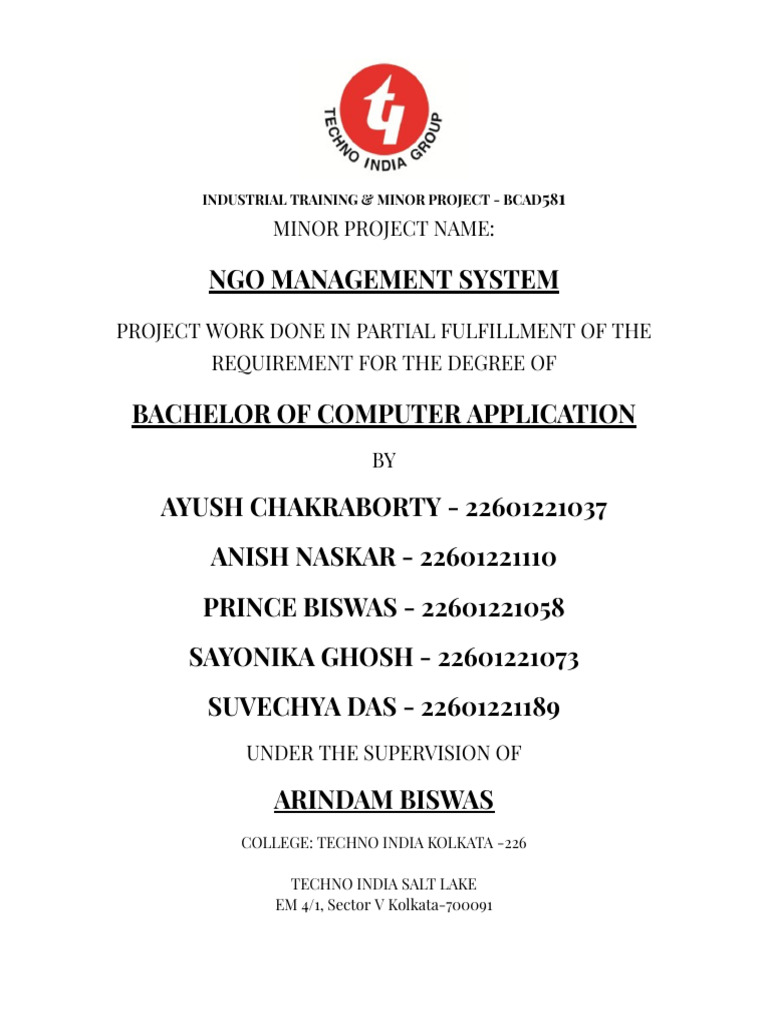 TECHNO INDIA GROUP

INDUSTRIAL TRAINING & MINOR PROJECT - BCAD581

MINOR PROJECT NAME:

NGO MANAGEMENT SYSTEM

PROJECT WORK DONE IN PARTIAL FULFILLMENT OF THE REQUIREMENT FOR THE DEGREE OF

BACHELOR OF COMPUTER APPLICATION

BY

AYUSH CHAKRABORTY - 22601221037

ANISH NASKAR - 22601221110

PRINCE BISWAS - 22601221058

SAYONIKA GHOSH - 22601221073

SUVECHYA DAS - 22601221189

UNDER THE SUPERVISION OF

ARINDAM BISWAS

COLLEGE: TECHNO INDIA KOLKATA -226

TECHNO INDIA SALT LAKE
EM 4/1, Sector V Kolkata-700091